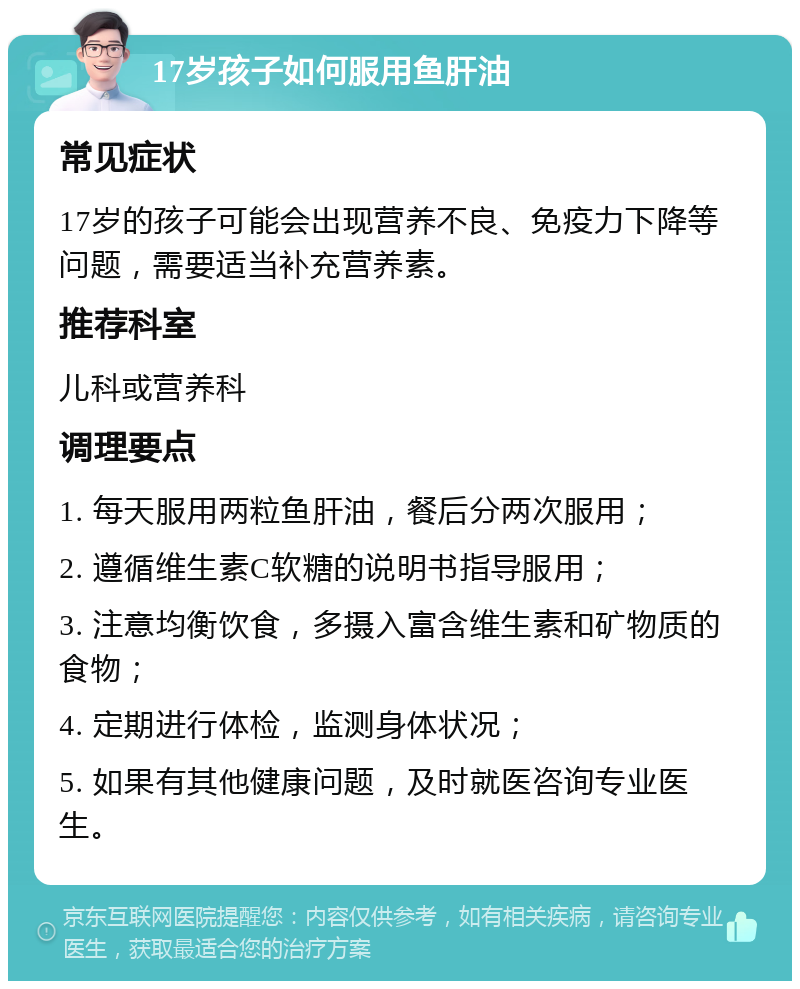 17岁孩子如何服用鱼肝油

常见症状

17岁的孩子可能会出现营养不良、免疫力下降等问题，需要适当补充营养素。

推荐科室

儿科或营养科

调理要点

1. 每天服用两粒鱼肝油，餐后分两次服用；

2. 遵循维生素C软糖的说明书指导服用；

3. 注意均衡饮食，多摄入富含维生素和矿物质的食物；

4. 定期进行体检，监测身体状况；

5. 如果有其他健康问题，及时就医咨询专业医生。

京东互联网医院提醒您：内容仅供参考，如有相关疾病，请咨询专业医生，获取最适合您的治疗方案